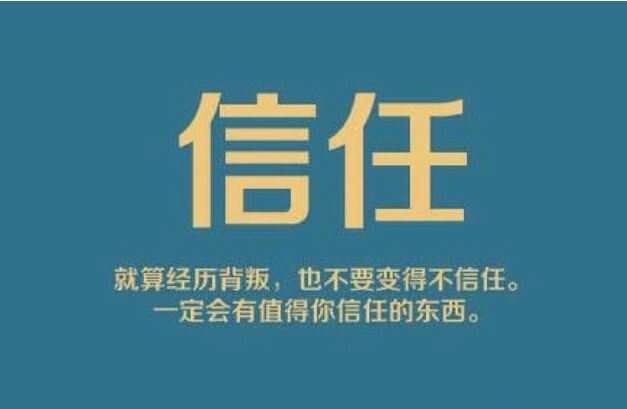 信任

就算经历背叛，也不要变得不信任。
一定会有值得你信任的东西。